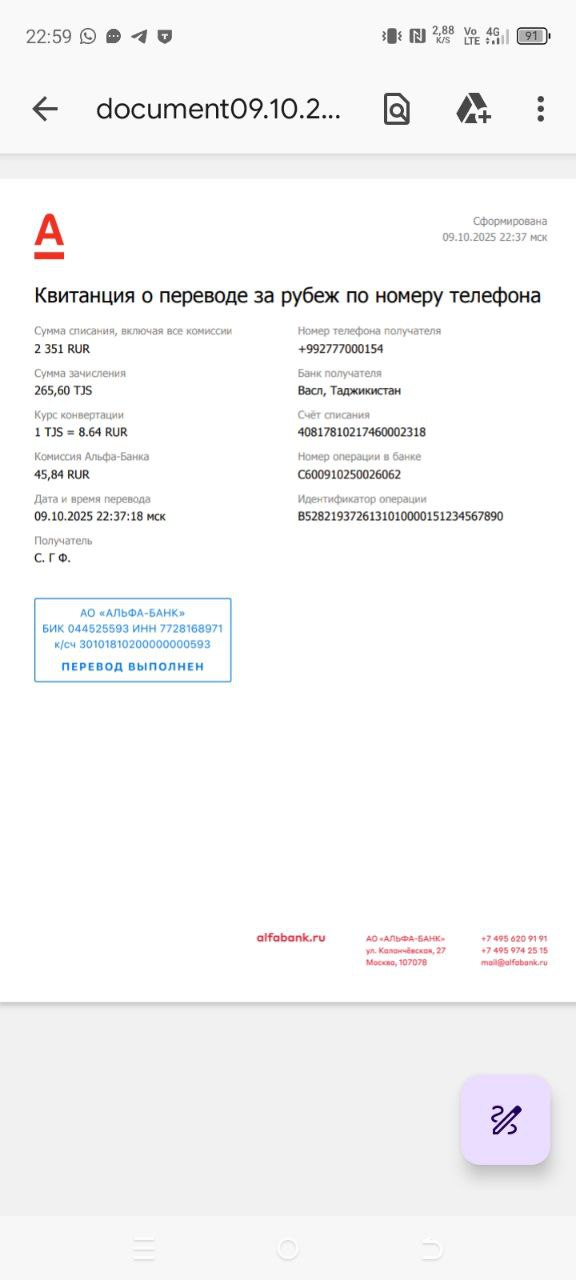 22:59 2,88 K/S Vo LTE 4G 91

document09.10.2...

Сформирована
09.10.2025 22:37 мск

Квитанция о переводе за рубеж по номеру телефона

Сумма списания, включая все комиссии
2 351 RUR

Сумма зачисления
265,60 TJS

Курс конвертации
1 TJS = 8.64 RUR

Комиссия Альфа-Банка
45,84 RUR

Дата и время перевода
09.10.2025 22:37:18 мск

Получатель
С. Г Ф.

Номер телефона получателя
+992777000154

Банк получателя
Васл, Таджикистан

Счёт списания
40817810217460002318

Номер операции в банке
C600910250026062

Идентификатор операции
B5282193726131010000151234567890

АО «АЛЬФА-БАНК»
БИК 044525593 ИНН 7728168971
к/сч 30101810200000000593
ПЕРЕВОД ВЫПОЛНЕН

alfabank.ru

АО «АЛЬФА-БАНК»
ул. Каланчёвская, 27
Москва, 107078

+7 495 620 91 91
+7 495 974 25 15
mail@alfabank.ru